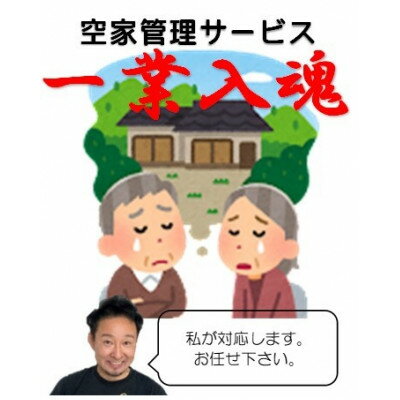 空家管理サービス

一業入魂

私が対応します。
お任せ下さい。